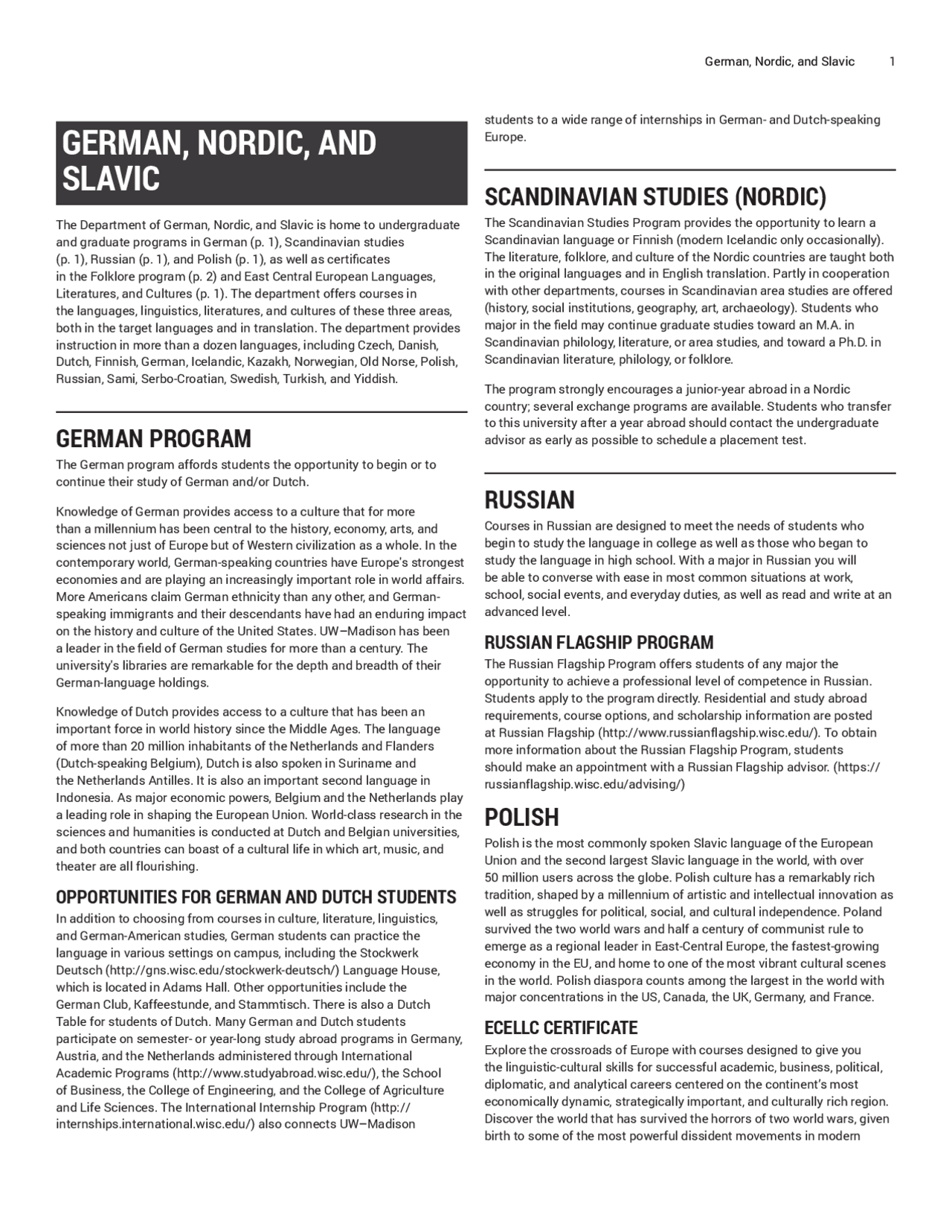 German, Nordic, and Slavic 1

GERMAN, NORDIC, AND SLAVIC

The Department of German, Nordic, and Slavic is home to undergraduate and graduate programs in German (p. 1), Scandinavian studies (p. 1), Russian (p. 1), and Polish (p. 1), as well as certificates in the Folklore program (p. 2) and East Central European Languages, Literatures, and Cultures (p. 1). The department offers courses in the languages, linguistics, literatures, and cultures of these three areas, both in the target languages and in translation. The department provides instruction in more than a dozen languages, including Czech, Danish, Dutch, Finnish, German, Icelandic, Kazakh, Norwegian, Old Norse, Polish, Russian, Sami, Serbo-Croatian, Swedish, Turkish, and Yiddish.

GERMAN PROGRAM

The German program affords students the opportunity to begin or to continue their study of German and/or Dutch.

Knowledge of German provides access to a culture that for more than a millennium has been central to the history, economy, arts, and sciences not just of Europe but of Western civilization as a whole. In the contemporary world, German-speaking countries have Europe's strongest economies and are playing an increasingly important role in world affairs. More Americans claim German ethnicity than any other, and German-speaking immigrants and their descendants have had an enduring impact on the history and culture of the United States. UW–Madison has been a leader in the field of German studies for more than a century. The university's libraries are remarkable for the depth and breadth of their German-language holdings.

Knowledge of Dutch provides access to a culture that has been an important force in world history since the Middle Ages. The language of more than 20 million inhabitants of the Netherlands and Flanders (Dutch-speaking Belgium), Dutch is also spoken in Suriname and the Netherlands Antilles. It is also an important second language in Indonesia. As major economic powers, Belgium and the Netherlands play a leading role in shaping the European Union. World-class research in the sciences and humanities is conducted at Dutch and Belgian universities, and both countries can boast of a cultural life in which art, music, and theater are all flourishing.

OPPORTUNITIES FOR GERMAN AND DUTCH STUDENTS

In addition to choosing from courses in culture, literature, linguistics, and German-American studies, German students can practice the language in various settings on campus, including the Stockwerk Deutsch (http://gns.wisc.edu/stockwerk-deutsch/) Language House, which is located in Adams Hall. Other opportunities include the German Club, Kaffeestunde, and Stammtisch. There is also a Dutch Table for students of Dutch. Many German and Dutch students participate on semester- or year-long study abroad programs in Germany, Austria, and the Netherlands administered through International Academic Programs (http://www.studyabroad.wisc.edu/), the School of Business, the College of Engineering, and the College of Agriculture and Life Sciences. The International Internship Program (http://internships.international.wisc.edu/) also connects UW–Madison students to a wide range of internships in German- and Dutch-speaking Europe.

SCANDINAVIAN STUDIES (NORDIC)

The Scandinavian Studies Program provides the opportunity to learn a Scandinavian language or Finnish (modern Icelandic only occasionally). The literature, folklore, and culture of the Nordic countries are taught both in the original languages and in English translation. Partly in cooperation with other departments, courses in Scandinavian area studies are offered (history, social institutions, geography, art, archaeology). Students who major in the field may continue graduate studies toward an M.A. in Scandinavian philology, literature, or area studies, and toward a Ph.D. in Scandinavian literature, philology, or folklore.

The program strongly encourages a junior-year abroad in a Nordic country; several exchange programs are available. Students who transfer to this university after a year abroad should contact the undergraduate advisor as early as possible to schedule a placement test.

RUSSIAN

Courses in Russian are designed to meet the needs of students who begin to study the language in college as well as those who began to study the language in high school. With a major in Russian you will be able to converse with ease in most common situations at work, school, social events, and everyday duties, as well as read and write at an advanced level.

RUSSIAN FLAGSHIP PROGRAM

The Russian Flagship Program offers students of any major the opportunity to achieve a professional level of competence in Russian. Students apply to the program directly. Residential and study abroad requirements, course options, and scholarship information are posted at Russian Flagship (http://www.russianflagship.wisc.edu/). To obtain more information about the Russian Flagship Program, students should make an appointment with a Russian Flagship advisor. (https://russianflagship.wisc.edu/advising/)

POLISH

Polish is the most commonly spoken Slavic language of the European Union and the second largest Slavic language in the world, with over 50 million users across the globe. Polish culture has a remarkably rich tradition, shaped by a millennium of artistic and intellectual innovation as well as struggles for political, social, and cultural independence. Poland survived the two world wars and half a century of communist rule to emerge as a regional leader in East-Central Europe, the fastest-growing economy in the EU, and home to one of the most vibrant cultural scenes in the world. Polish diaspora counts among the largest in the world with major concentrations in the US, Canada, the UK, Germany, and France.

ECELLC CERTIFICATE

Explore the crossroads of Europe with courses designed to give you the linguistic-cultural skills for successful academic, business, political, diplomatic, and analytical careers centered on the continent's most economically dynamic, strategically important, and culturally rich region. Discover the world that has survived the horrors of two world wars, given birth to some of the most powerful dissident movements in modern